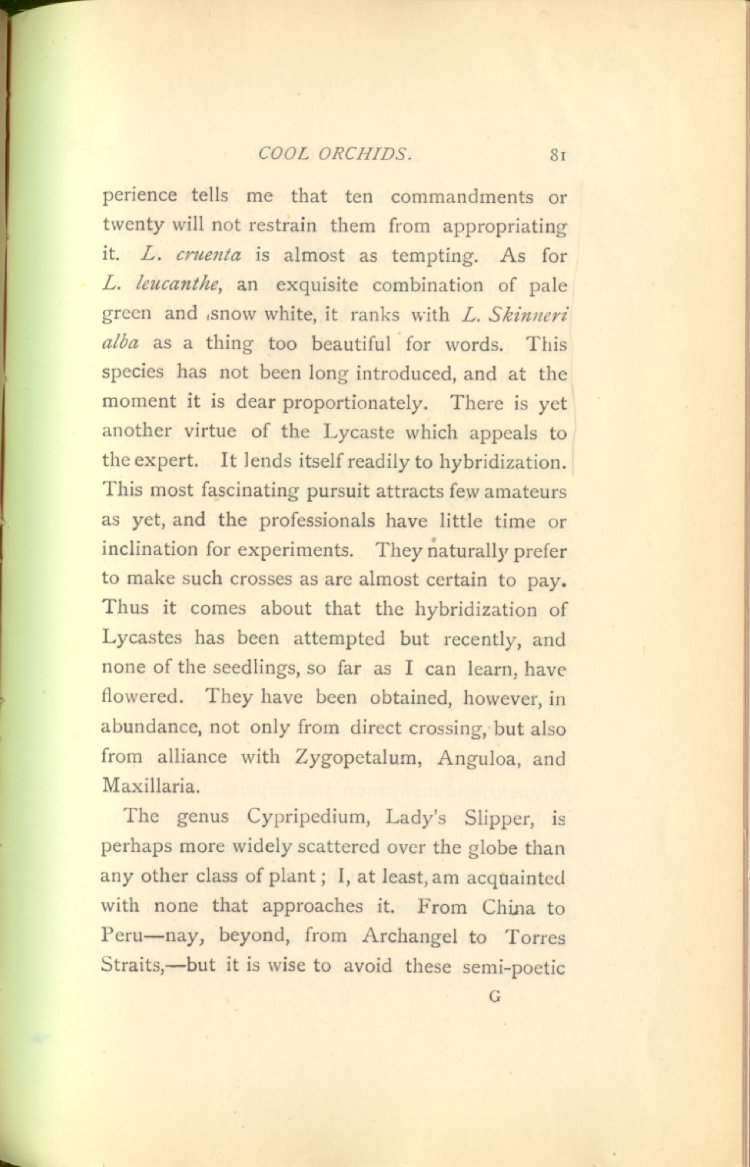 COOL ORCHIDS. 81

perience tells me that ten commandments or twenty will not restrain them from appropriating it. L. cruenta is almost as tempting. As for L. leucanthe, an exquisite combination of pale green and snow white, it ranks with L. Skinneri alba as a thing too beautiful for words. This species has not been long introduced, and at the moment it is dear proportionately. There is yet another virtue of the Lycaste which appeals to the expert. It lends itself readily to hybridization. This most fascinating pursuit attracts few amateurs as yet, and the professionals have little time or inclination for experiments. They naturally prefer to make such crosses as are almost certain to pay. Thus it comes about that the hybridization of Lycastes has been attempted but recently, and none of the seedlings, so far as I can learn, have flowered. They have been obtained, however, in abundance, not only from direct crossing, but also from alliance with Zygopetalum, Anguloa, and Maxillaria.

The genus Cypripedium, Lady's Slipper, is perhaps more widely scattered over the globe than any other class of plant; I, at least, am acquainted with none that approaches it. From China to Peru—nay, beyond, from Archangel to Torres Straits,—but it is wise to avoid these semi-poetic

G